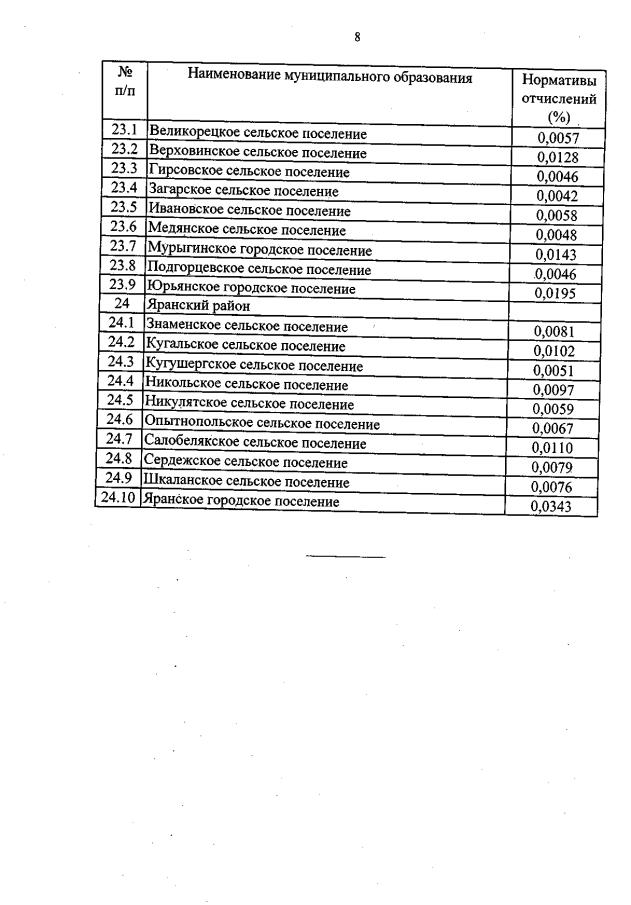 8

| № п/п | Наименование муниципального образования | Нормативы отчислений (%) |
|---|---|---|
| 23.1 | Великорецкое сельское поселение | 0,0057 |
| 23.2 | Верховинское сельское поселение | 0,0128 |
| 23.3 | Гирсовское сельское поселение | 0,0046 |
| 23.4 | Загарское сельское поселение | 0,0042 |
| 23.5 | Ивановское сельское поселение | 0,0058 |
| 23.6 | Медянское сельское поселение | 0,0048 |
| 23.7 | Мурыгинское городское поселение | 0,0143 |
| 23.8 | Подгорцевское сельское поселение | 0,0046 |
| 23.9 | Юрьянское городское поселение | 0,0195 |
| 24 | Яранский район | |
| 24.1 | Знаменское сельское поселение | 0,0081 |
| 24.2 | Кугальское сельское поселение | 0,0102 |
| 24.3 | Кугушергское сельское поселение | 0,0051 |
| 24.4 | Никольское сельское поселение | 0,0097 |
| 24.5 | Никулятское сельское поселение | 0,0059 |
| 24.6 | Опытнопольское сельское поселение | 0,0067 |
| 24.7 | Салобелякское сельское поселение | 0,0110 |
| 24.8 | Сердежское сельское поселение | 0,0079 |
| 24.9 | Шкаланское сельское поселение | 0,0076 |
| 24.10 | Яранское городское поселение | 0,0343 |